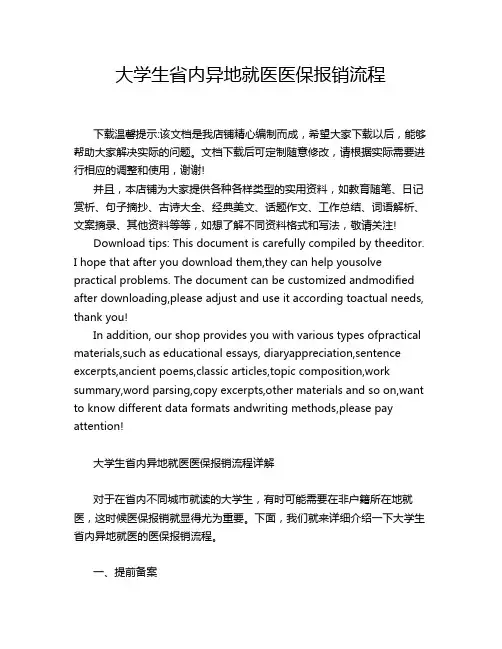 大学生省内异地就医医保报销流程

下载温馨提示:该文档是我店铺精心编制而成，希望大家下载以后，能够帮助大家解决实际的问题。文档下载后可定制随意修改，请根据实际需要进行相应的调整和使用，谢谢!

并且，本店铺为大家提供各种各样类型的实用资料，如教育随笔、日记赏析、句子摘抄、古诗大全、经典美文、话题作文、工作总结、词语解析、文案摘录、其他资料等等，如想了解不同资料格式和写法，敬请关注!

Download tips: This document is carefully compiled by theeditor. I hope that after you download them,they can help yousolve practical problems. The document can be customized andmodified after downloading,please adjust and use it according toactual needs, thank you!

In addition, our shop provides you with various types ofpractical materials,such as educational essays, diaryappreciation,sentence excerpts,ancient poems,classic articles,topic composition,work summary,word parsing,copy excerpts,other materials and so on,want to know different data formats andwriting methods,please pay attention!

大学生省内异地就医医保报销流程详解

对于在省内不同城市就读的大学生，有时可能需要在非户籍所在地就医，这时候医保报销就显得尤为重要。下面，我们就来详细介绍一下大学生省内异地就医的医保报销流程。

一、提前备案